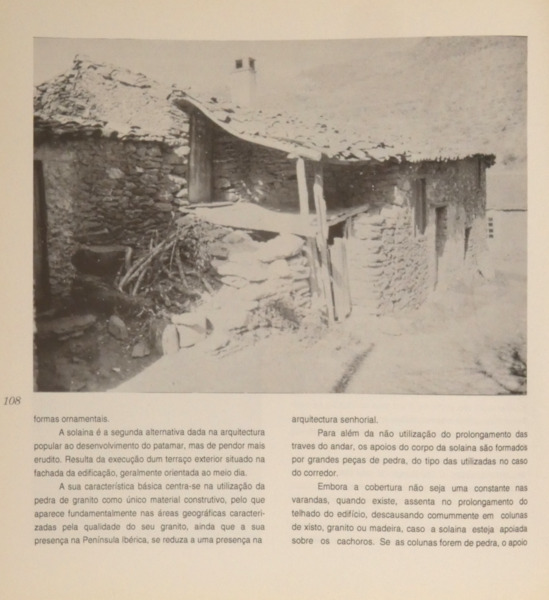 108

formas ornamentais.

A solaina é a segunda alternativa dada na arquitectura popular ao desenvolvimento do patamar, mas de pendor mais erudito. Resulta da execução dum terraço exterior situado na fachada da edificação, geralmente orientada ao meio dia.

A sua característica básica centra-se na utilização da pedra de granito como único material construtivo, pelo que aparece fundamentalmente nas áreas geográficas caracterizadas pela qualidade do seu granito, ainda que a sua presença na Península Ibérica, se reduza a uma presença na

arquitectura senhorial.

Para além da não utilização do prolongamento das traves do andar, os apoios do corpo da solaina são formados por grandes peças de pedra, do tipo das utilizadas no caso do corredor.

Embora a cobertura não seja uma constante nas varandas, quando existe, assenta no prolongamento do telhado do edifício, descausando comummente em colunas de xisto, granito ou madeira, caso a solaina esteja apoiada sobre os cachoros. Se as colunas forem de pedra, o apoio